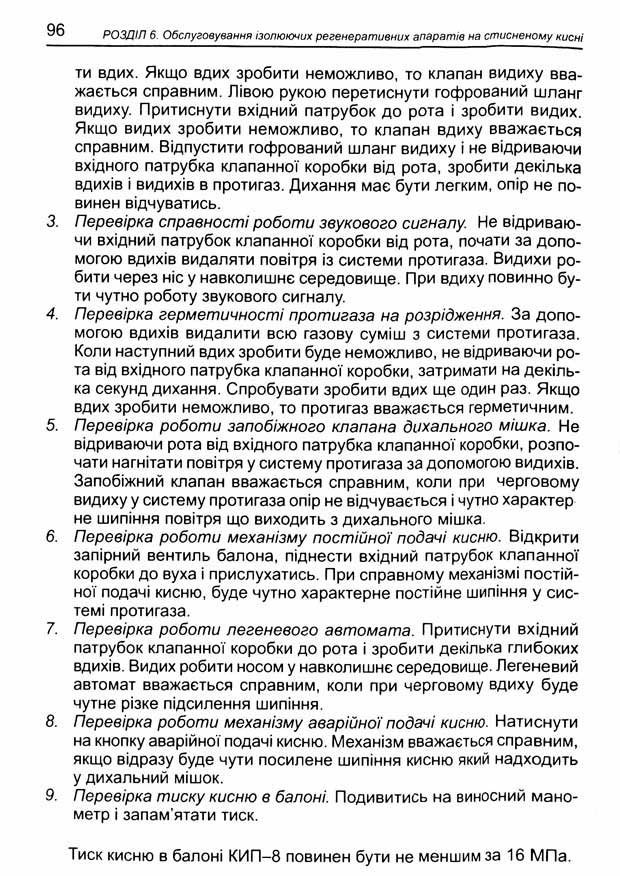 96 РОЗДІЛ 6. Обслуговування ізолюючих регенеративних апаратів на стисненому кисні

ти вдих. Якщо вдих зробити неможливо, то клапан видиху вважається справним. Лівою рукою перетиснути гофрований шланг видиху. Притиснути вхідний патрубок до рота і зробити видих. Якщо видих зробити неможливо, то клапан вдиху вважається справним. Відпустити гофрований шланг видиху і не відриваючи вхідного патрубка клапанної коробки від рота, зробити декілька вдихів і видихів в протигаз. Дихання має бути легким, опір не повинен відчуватись.

3. Перевірка справності роботи звукового сигналу. Не відриваючи вхідний патрубок клапанної коробки від рота, почати за допомогою вдихів видаляти повітря із системи протигаза. Видихи робити через ніс у навколишнє середовище. При вдиху повинно бути чутно роботу звукового сигналу.

4. Перевірка герметичності протигаза на розрідження. За допомогою вдихів видалити всю газову суміш з системи протигаза. Коли наступний вдих зробити буде неможливо, не відриваючи рота від вхідного патрубка клапанної коробки, затримати на декілька секунд дихання. Спробувати зробити вдих ще один раз. Якщо вдих зробити неможливо, то протигаз вважається герметичним.

5. Перевірка роботи запобіжного клапана дихального мішка. Не відриваючи рота від вхідного патрубка клапанної коробки, розпочати нагнітати повітря у систему протигаза за допомогою видихів. Запобіжний клапан вважається справним, коли при черговому видиху у систему протигаза опір не відчувається і чутно характерне шипіння повітря що виходить з дихального мішка.

6. Перевірка роботи механізму постійної подачі кисню. Відкрити запірний вентиль балона, піднести вхідний патрубок клапанної коробки до вуха і прислухатись. При справному механізмі постійної подачі кисню, буде чутно характерне постійне шипіння у системі протигаза.

7. Перевірка роботи легеневого автомата. Притиснути вхідний патрубок клапанної коробки до рота і зробити декілька глибоких вдихів. Видих робити носом у навколишнє середовище. Легеневий автомат вважається справним, коли при черговому вдиху буде чутне різке підсилення шипіння.

8. Перевірка роботи механізму аварійної подачі кисню. Натиснути на кнопку аварійної подачі кисню. Механізм вважається справним, якщо відразу буде чути посилене шипіння кисню який надходить у дихальний мішок.

9. Перевірка тиску кисню в балоні. Подивитись на виносний манометр і запам'ятати тиск.

Тиск кисню в балоні КИП–8 повинен бути не меншим за 16 МПа.